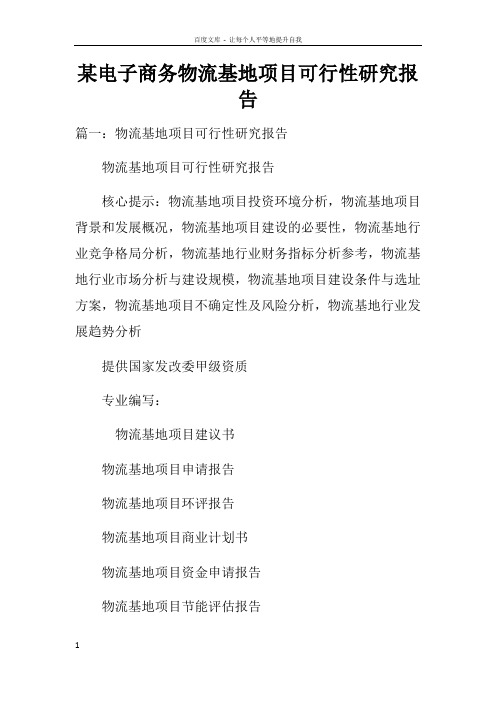 百度文库 - 让每个人平等地提升自我

某电子商务物流基地项目可行性研究报告

篇一：物流基地项目可行性研究报告

物流基地项目可行性研究报告

核心提示：物流基地项目投资环境分析，物流基地项目背景和发展概况，物流基地项目建设的必要性，物流基地行业竞争格局分析，物流基地行业财务指标分析参考，物流基地行业市场分析与建设规模，物流基地项目建设条件与选址方案，物流基地项目不确定性及风险分析，物流基地行业发展趋势分析

提供国家发改委甲级资质

专业编写：

物流基地项目建议书

物流基地项目申请报告

物流基地项目环评报告

物流基地项目商业计划书

物流基地项目资金申请报告

物流基地项目节能评估报告

1